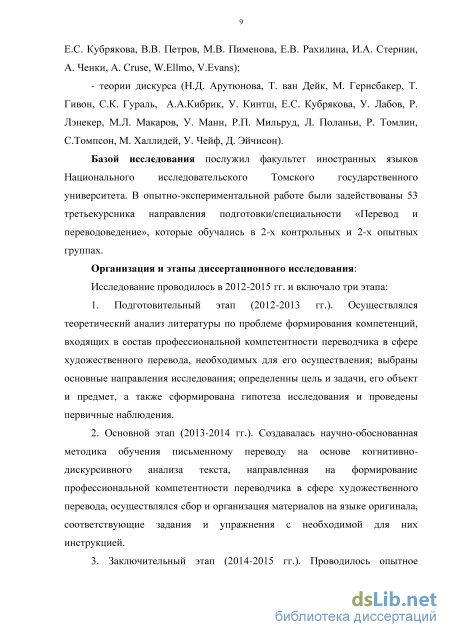 9

Е.С. Кубрякова, В.В. Петров, М.В. Пименова, Е.В. Рахилина, И.А. Стернин, А. Ченки, A. Cruse, W.Ellmo, V.Evans);

- теории дискурса (Н.Д. Арутюнова, Т. ван Дейк, М. Гернсбакер, Т. Гивон, С.К. Гураль, А.А.Кибрик, У. Кинтш, Е.С. Кубрякова, У. Лабов, Р. Лэнекер, М.Л. Макаров, У. Манн, Р.П. Мильруд, Л. Поланьи, Р. Томлин, С.Томпсон, М. Халлидей, У. Чейф, Д. Эйчисон).

Базой исследования послужил факультет иностранных языков Национального исследовательского Томского государственного университета. В опытно-экспериментальной работе были задействованы 53 третьекурсника направления подготовки/специальности «Перевод и переводоведение», которые обучались в 2-х контрольных и 2-х опытных группах.

Организация и этапы диссертационного исследования:

Исследование проводилось в 2012-2015 гг. и включало три этапа:

1. Подготовительный этап (2012-2013 гг.). Осуществлялся теоретический анализ литературы по проблеме формирования компетенций, входящих в состав профессиональной компетентности переводчика в сфере художественного перевода, необходимых для его осуществления; выбраны основные направления исследования; определенны цель и задачи, его объект и предмет, а также сформирована гипотеза исследования и проведены первичные наблюдения.

2. Основной этап (2013-2014 гг.). Создавалась научно-обоснованная методика обучения письменному переводу на основе когнитивно-дискурсивного анализа текста, направленная на формирование профессиональной компетентности переводчика в сфере художественного перевода, осуществлялся сбор и организация материалов на языке оригинала, соответствующие задания и упражнения с необходимой для них инструкцией.

3. Заключительный этап (2014-2015 гг.). Проводилось опытное

dsLib.net
библиотека диссертаций